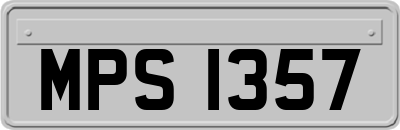 MPS 1357